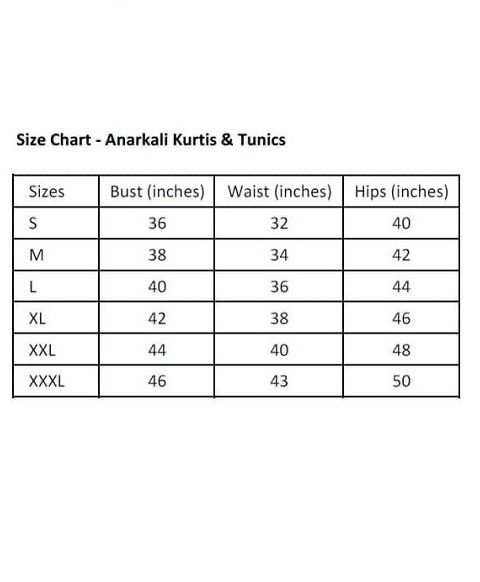 Size Chart - Anarkali Kurtis & Tunics

| Sizes | Bust (inches) | Waist (inches) | Hips (inches) |
|---|---|---|---|
| S | 36 | 32 | 40 |
| M | 38 | 34 | 42 |
| L | 40 | 36 | 44 |
| XL | 42 | 38 | 46 |
| XXL | 44 | 40 | 48 |
| XXXL | 46 | 43 | 50 |